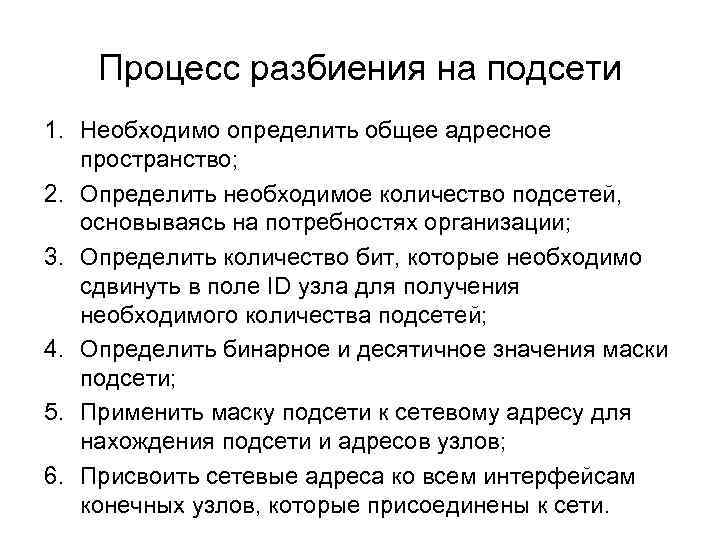 Процесс разбиения на подсети

1. Необходимо определить общее адресное пространство;
2. Определить необходимое количество подсетей, основываясь на потребностях организации;
3. Определить количество бит, которые необходимо сдвинуть в поле ID узла для получения необходимого количества подсетей;
4. Определить бинарное и десятичное значения маски подсети;
5. Применить маску подсети к сетевому адресу для нахождения подсети и адресов узлов;
6. Присвоить сетевые адреса ко всем интерфейсам конечных узлов, которые присоединены к сети.